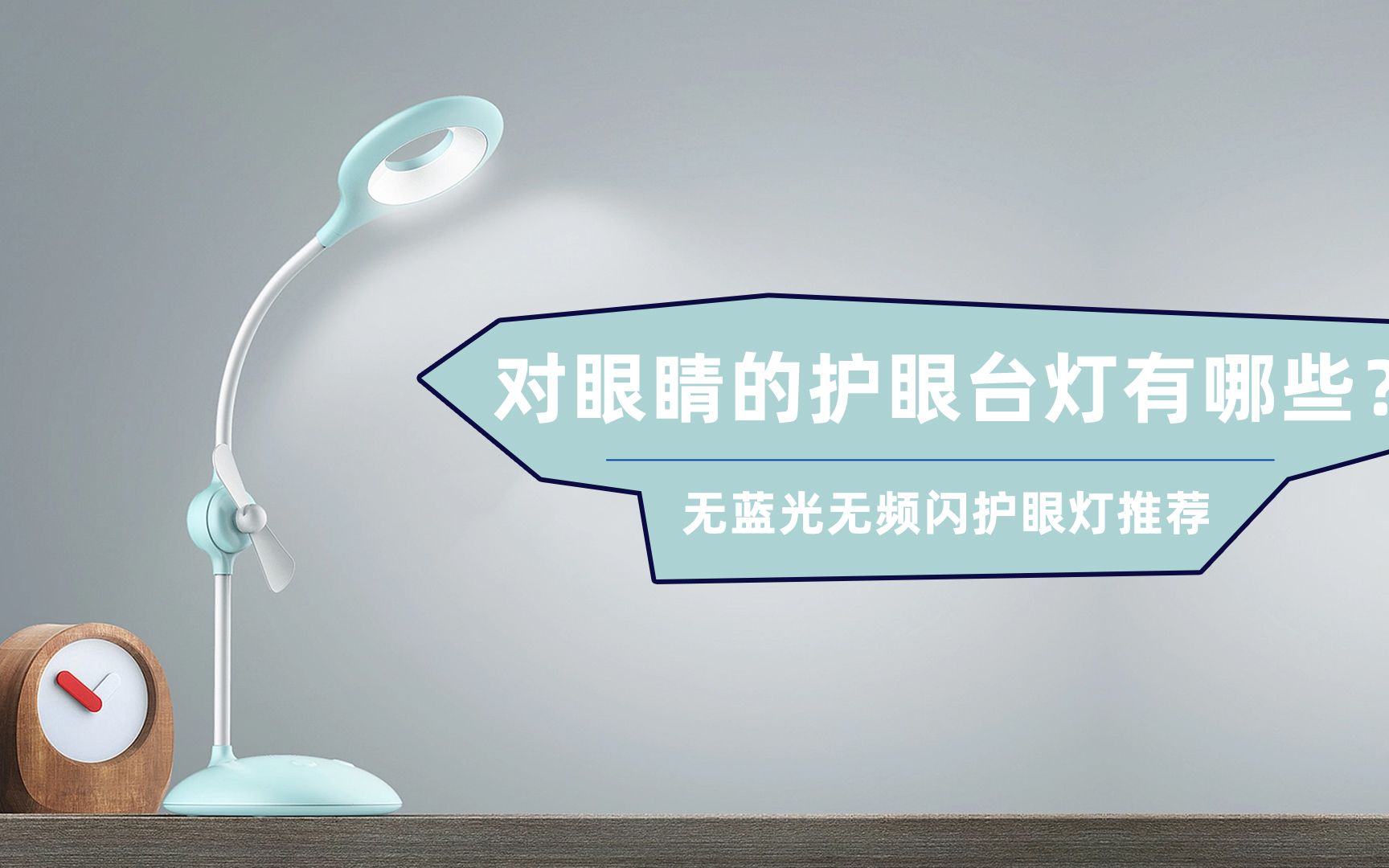 对眼睛的护眼台灯有哪些？

无蓝光无频闪护眼灯推荐